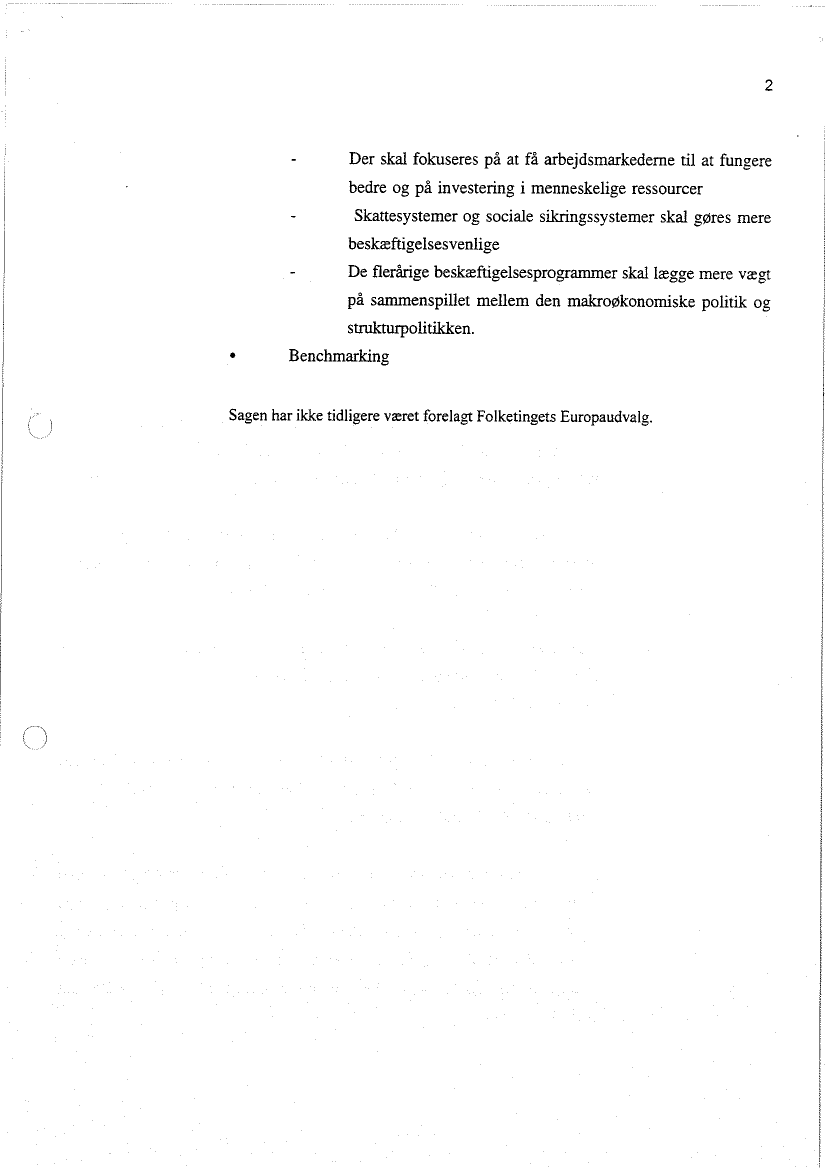 2

- Der skal fokuseres på at få arbejdsmarkederne til at fungere bedre og på investering i menneskelige ressourcer
- Skattesystemer og sociale sikringssystemer skal gøres mere beskæftigelsesvenlige
- De flerårige beskæftigelsesprogrammer skal lægge mere vægt på sammenspillet mellem den makroøkonomiske politik og strukturpolitikken.

• Benchmarking

Sagen har ikke tidligere været forelagt Folketingets Europaudvalg.